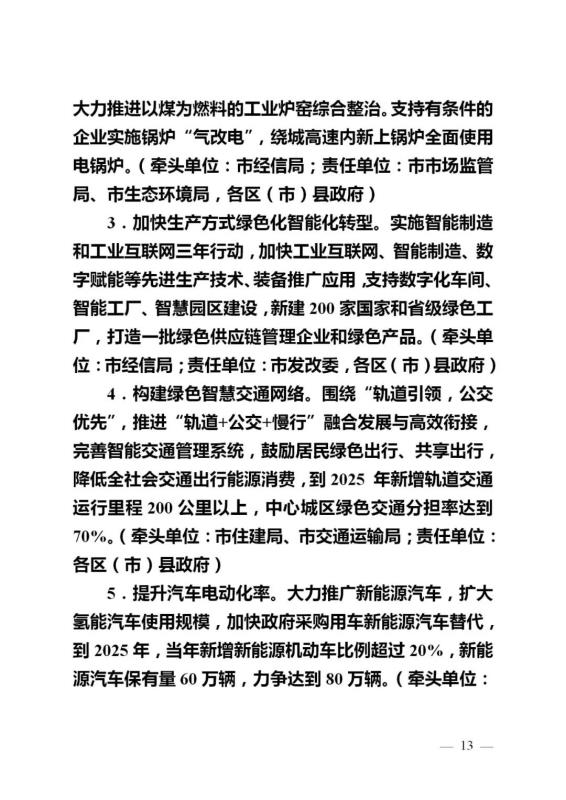 大力推进以煤为燃料的工业炉窑综合整治。支持有条件的企业实施锅炉“气改电”，绕城高速内新上锅炉全面使用电锅炉。（牵头单位：市经信局；责任单位：市市场监管局、市生态环境局，各区（市）县政府）

3．加快生产方式绿色化智能化转型。实施智能制造和工业互联网三年行动，加快工业互联网、智能制造、数字赋能等先进生产技术、装备推广应用，支持数字化车间、智能工厂、智慧园区建设，新建200家国家和省级绿色工厂，打造一批绿色供应链管理企业和绿色产品。（牵头单位：市经信局；责任单位：市发改委，各区（市）县政府）

4．构建绿色智慧交通网络。围绕“轨道引领，公交优先”，推进“轨道+公交+慢行”融合发展与高效衔接，完善智能交通管理系统，鼓励居民绿色出行、共享出行，降低全社会交通出行能源消费，到2025年新增轨道交通运行里程200公里以上，中心城区绿色交通分担率达到70%。（牵头单位：市住建局、市交通运输局；责任单位：各区（市）县政府）

5．提升汽车电动化率。大力推广新能源汽车，扩大氢能汽车使用规模，加快政府采购用车新能源汽车替代，到2025年，当年新增新能源机动车比例超过20%，新能源汽车保有量60万辆，力争达到80万辆。（牵头单位：

— 13 —